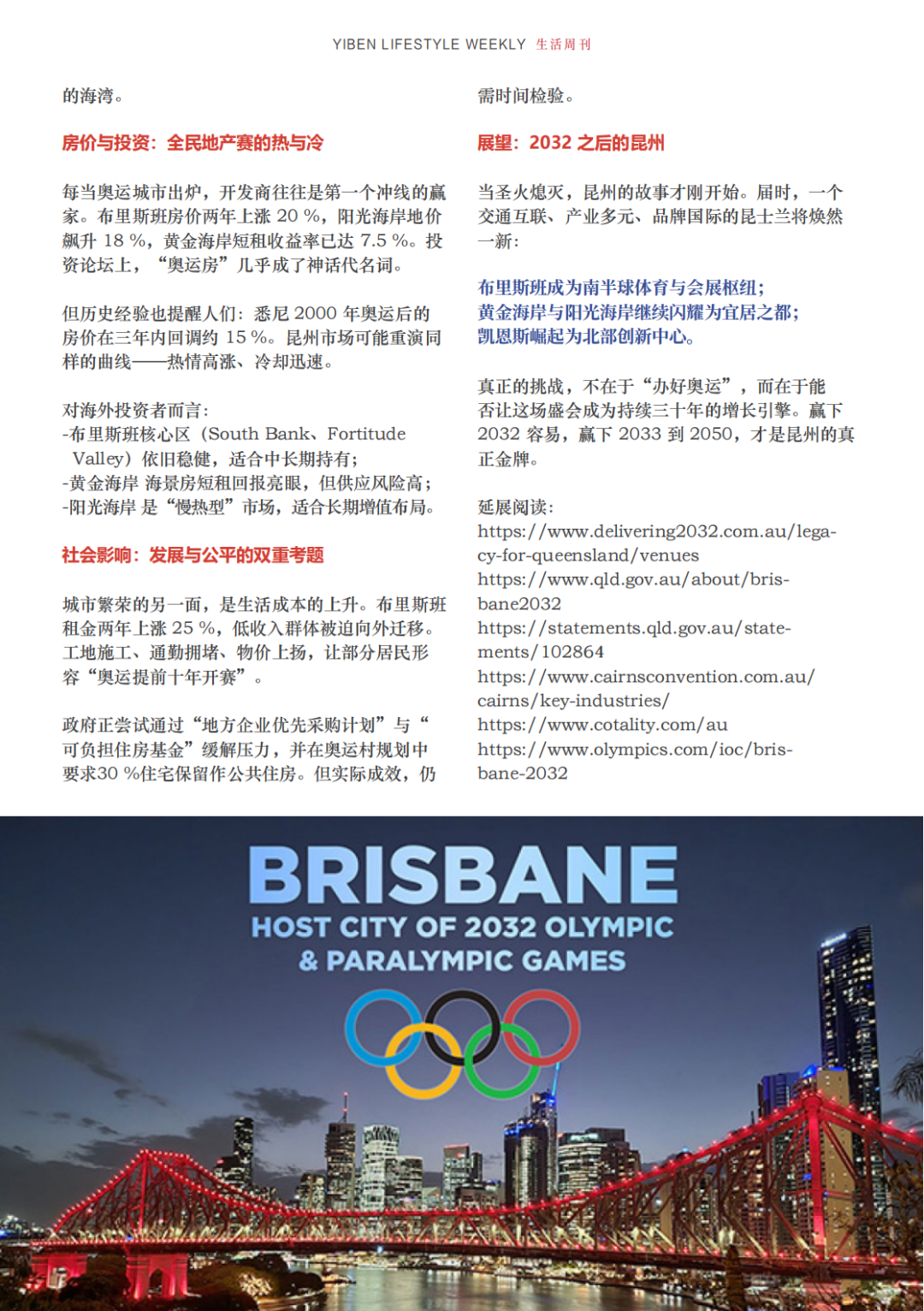 YIBEN LIFESTYLE WEEKLY 生活周刊

的海湾。

房价与投资：全民地产赛的热与冷

每当奥运城市出炉，开发商往往是第一个冲线的赢家。布里斯班房价两年上涨 20 %，阳光海岸地价飙升 18 %，黄金海岸短租收益率已达 7.5 %。投资论坛上，“奥运房”几乎成了神话代名词。

但历史经验也提醒人们：悉尼 2000 年奥运后的房价在三年内回调约 15 %。昆州市场可能重演同样的曲线——热情高涨、冷却迅速。

对海外投资者而言：
-布里斯班核心区（South Bank、Fortitude Valley）依旧稳健，适合中长期持有；
-黄金海岸 海景房短租回报亮眼，但供应风险高；
-阳光海岸 是“慢热型”市场，适合长期增值布局。

社会影响：发展与公平的双重考题

城市繁荣的另一面，是生活成本的上升。布里斯班租金两年上涨 25 %，低收入群体被迫向外迁移。工地施工、通勤拥堵、物价上扬，让部分居民形容“奥运提前十年开赛”。

政府正尝试通过“地方企业优先采购计划”与“可负担住房基金”缓解压力，并在奥运村规划中要求30 %住宅保留作公共住房。但实际成效，仍需时间检验。

展望：2032 之后的昆州

当圣火熄灭，昆州的故事才刚开始。届时，一个交通互联、产业多元、品牌国际的昆士兰将焕然一新：

布里斯班成为南半球体育与会展枢纽；
黄金海岸与阳光海岸继续闪耀为宜居之都；
凯恩斯崛起为北部创新中心。

真正的挑战，不在于“办好奥运”，而在于能否让这场盛会成为持续三十年的增长引擎。赢下 2032 容易，赢下 2033 到 2050，才是昆州的真正金牌。

延展阅读：
https://www.delivering2032.com.au/legacy-for-queensland/venues
https://www.qld.gov.au/about/brisbane2032
https://statements.qld.gov.au/statements/102864
https://www.cairnsconvention.com.au/cairns/key-industries/
https://www.cotality.com/au
https://www.olympics.com/ioc/brisbane-2032

BRISBANE
HOST CITY OF 2032 OLYMPIC & PARALYMPIC GAMES